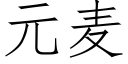 元麦